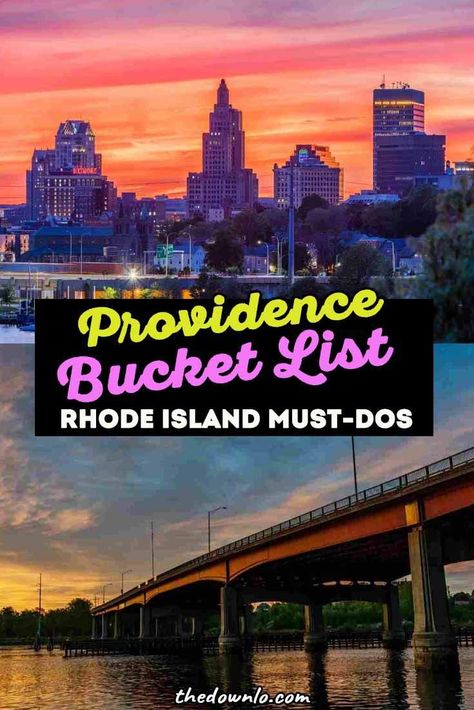 Providence
Bucket List
RHODE ISLAND MUST-DOS

thedownlo.com